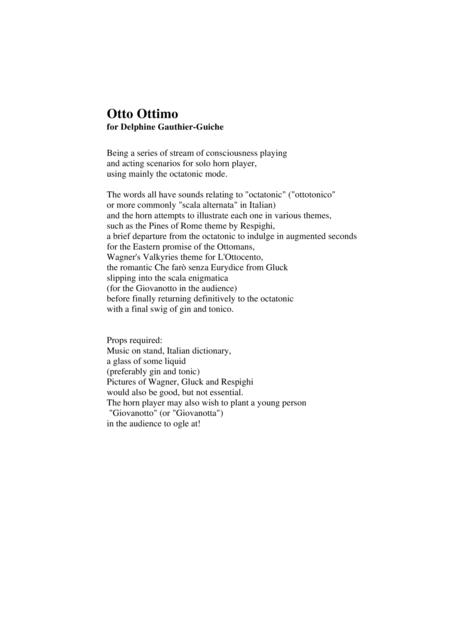 Otto Ottimo
for Delphine Gauthier-Guiche

Being a series of stream of consciousness playing
and acting scenarios for solo horn player,
using mainly the octatonic mode.

The words all have sounds relating to "octatonic" ("ottotonico"
or more commonly "scala alternata" in Italian)
and the horn attempts to illustrate each one in various themes,
such as the Pines of Rome theme by Respighi,
a brief departure from the octatonic to indulge in augmented seconds
for the Eastern promise of the Ottomans,
Wagner's Valkyries theme for L'Ottocento,
the romantic Che farò senza Eurydice from Gluck
slipping into the scala enigmatica
(for the Giovanotto in the audience)
before finally returning definitively to the octatonic
with a final swig of gin and tonico.

Props required:
Music on stand, Italian dictionary,
a glass of some liquid
(preferably gin and tonic)
Pictures of Wagner, Gluck and Respighi
would also be good, but not essential.
The horn player may also wish to plant a young person
"Giovanotto" (or "Giovanotta")
in the audience to ogle at!